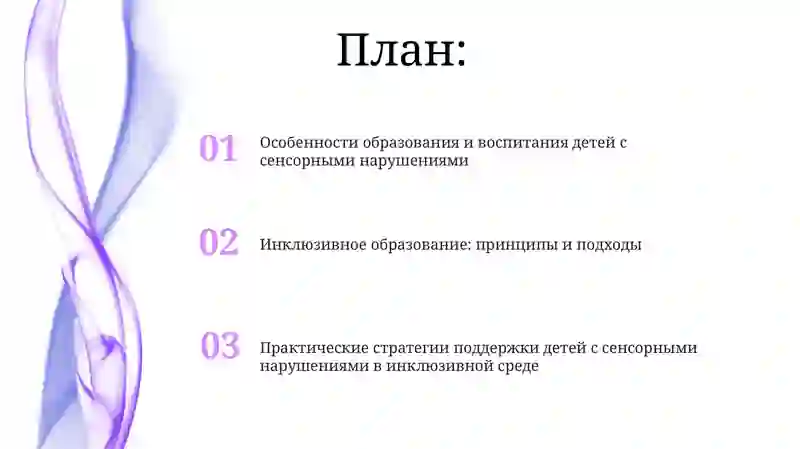 План:

01 Особенности образования и воспитания детей с сенсорными нарушениями

02 Инклюзивное образование: принципы и подходы

03 Практические стратегии поддержки детей с сенсорными нарушениями в инклюзивной среде